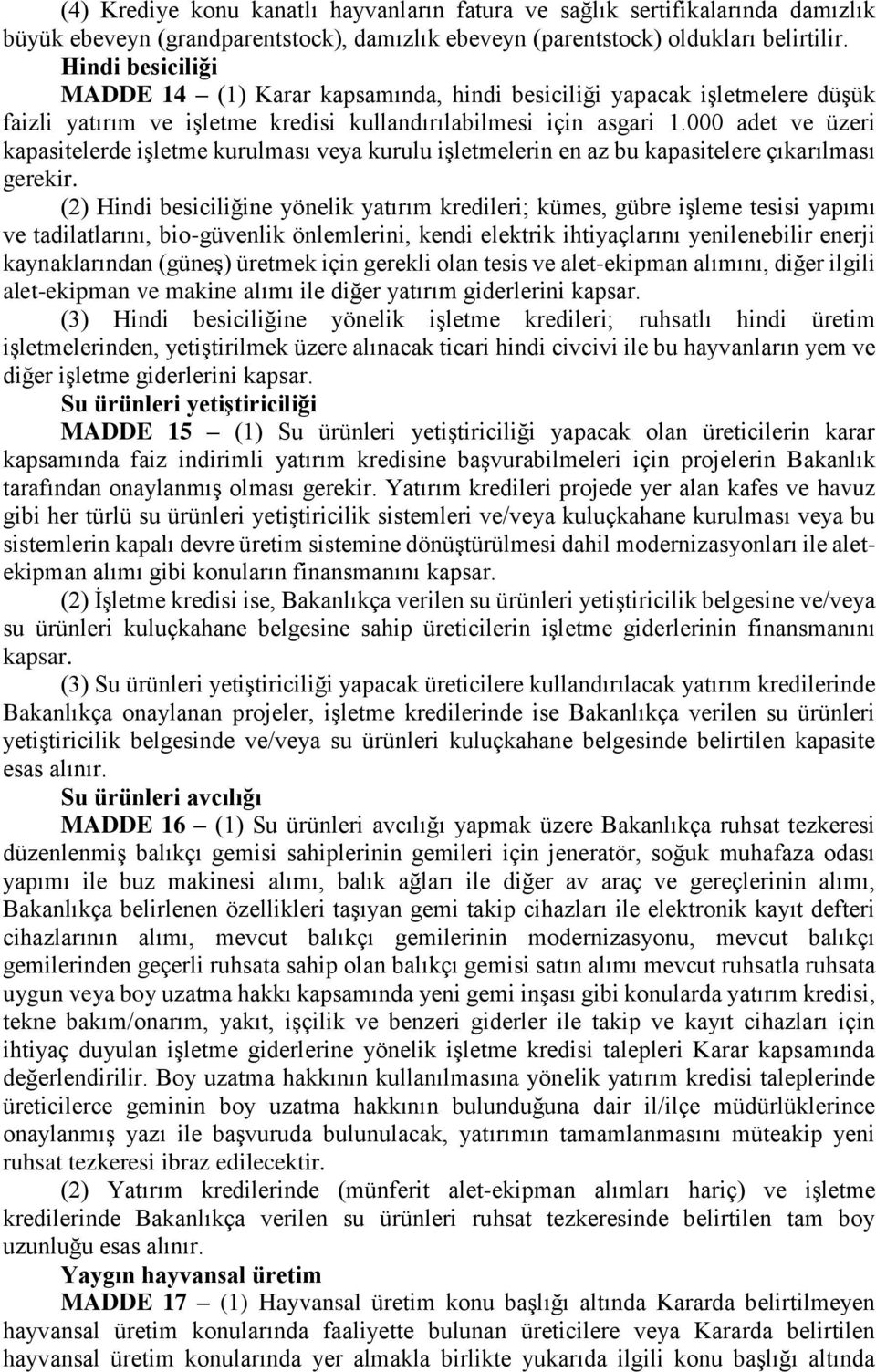 (4) Krediye konu kanatlı hayvanların fatura ve sağlık sertifikalarında damızlık büyük ebeveyn (grandparentstock), damızlık ebeveyn (parentstock) oldukları belirtilir.

Hindi besiciliği

MADDE 14 – (1) Karar kapsamında, hindi besiciliği yapacak işletmelere düşük faizli yatırım ve işletme kredisi kullandırılabilmesi için asgari 1.000 adet ve üzeri kapasitelerde işletme kurulması veya kurulu işletmelerin en az bu kapasitelere çıkarılması gerekir.

(2) Hindi besiciliğine yönelik yatırım kredileri; kümes, gübre işleme tesisi yapımı ve tadilatlarını, bio-güvenlik önlemlerini, kendi elektrik ihtiyaçlarını yenilenebilir enerji kaynaklarından (güneş) üretmek için gerekli olan tesis ve alet-ekipman alımını, diğer ilgili alet-ekipman ve makine alımı ile diğer yatırım giderlerini kapsar.

(3) Hindi besiciliğine yönelik işletme kredileri; ruhsatlı hindi üretim işletmelerinden, yetiştirilmek üzere alınacak ticari hindi civcivi ile bu hayvanların yem ve diğer işletme giderlerini kapsar.

Su ürünleri yetiştiriciliği

MADDE 15 – (1) Su ürünleri yetiştiriciliği yapacak olan üreticilerin karar kapsamında faiz indirimli yatırım kredisine başvurabilmeleri için projelerin Bakanlık tarafından onaylanmış olması gerekir. Yatırım kredileri projede yer alan kafes ve havuz gibi her türlü su ürünleri yetiştiricilik sistemleri ve/veya kuluçkahane kurulması veya bu sistemlerin kapalı devre üretim sistemine dönüştürülmesi dahil modernizasyonları ile alet-ekipman alımı gibi konuların finansmanını kapsar.

(2) İşletme kredisi ise, Bakanlıkça verilen su ürünleri yetiştiricilik belgesine ve/veya su ürünleri kuluçkahane belgesine sahip üreticilerin işletme giderlerinin finansmanını kapsar.

(3) Su ürünleri yetiştiriciliği yapacak üreticilere kullandırılacak yatırım kredilerinde Bakanlıkça onaylanan projeler, işletme kredilerinde ise Bakanlıkça verilen su ürünleri yetiştiricilik belgesinde ve/veya su ürünleri kuluçkahane belgesinde belirtilen kapasite esas alınır.

Su ürünleri avcılığı

MADDE 16 – (1) Su ürünleri avcılığı yapmak üzere Bakanlıkça ruhsat tezkeresi düzenlenmiş balıkçı gemisi sahiplerinin gemileri için jeneratör, soğuk muhafaza odası yapımı ile buz makinesi alımı, balık ağları ile diğer av araç ve gereçlerinin alımı, Bakanlıkça belirlenen özellikleri taşıyan gemi takip cihazları ile elektronik kayıt defteri cihazlarının alımı, mevcut balıkçı gemilerinin modernizasyonu, mevcut balıkçı gemilerinden geçerli ruhsata sahip olan balıkçı gemisi satın alımı mevcut ruhsatla ruhsata uygun veya boy uzatma hakkı kapsamında yeni gemi inşası gibi konularda yatırım kredisi, tekne bakım/onarım, yakıt, işçilik ve benzeri giderler ile takip ve kayıt cihazları için ihtiyaç duyulan işletme giderlerine yönelik işletme kredisi talepleri Karar kapsamında değerlendirilir. Boy uzatma hakkının kullanılmasına yönelik yatırım kredisi taleplerinde üreticilerce geminin boy uzatma hakkının bulunduğuna dair il/ilçe müdürlüklerince onaylanmış yazı ile başvuruda bulunulacak, yatırımın tamamlanmasını müteakip yeni ruhsat tezkeresi ibraz edilecektir.

(2) Yatırım kredilerinde (münferit alet-ekipman alımları hariç) ve işletme kredilerinde Bakanlıkça verilen su ürünleri ruhsat tezkeresinde belirtilen tam boy uzunluğu esas alınır.

Yaygın hayvansal üretim

MADDE 17 – (1) Hayvansal üretim konu başlığı altında Kararda belirtilmeyen hayvansal üretim konularında faaliyette bulunan üreticilere veya Kararda belirtilen hayvansal üretim konularında yer almakla birlikte yukarıda ilgili konu başlığı altında